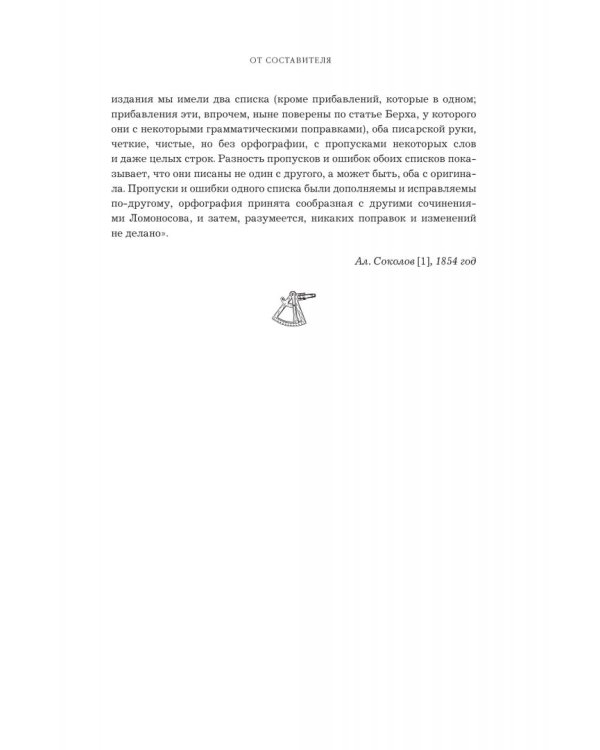 ОТ СОСТАВИТЕЛЯ

издания мы имели два списка (кроме прибавлений, которые в одном; прибавления эти, впрочем, ныне поверены по статье Берха, у которого они с некоторыми грамматическими поправками), оба писарской руки, четкие, чистые, но без орфографии, с пропусками некоторых слов и даже целых строк. Разность пропусков и ошибок обоих списков показывает, что они писаны не один с другого, а может быть, оба с оригинала. Пропуски и ошибки одного списка были дополняемы и исправляемы по-другому, орфография принята сообразная с другими сочинениями Ломоносова, и затем, разумеется, никаких поправок и изменений не делано».

Ал. Соколов [1], 1854 год